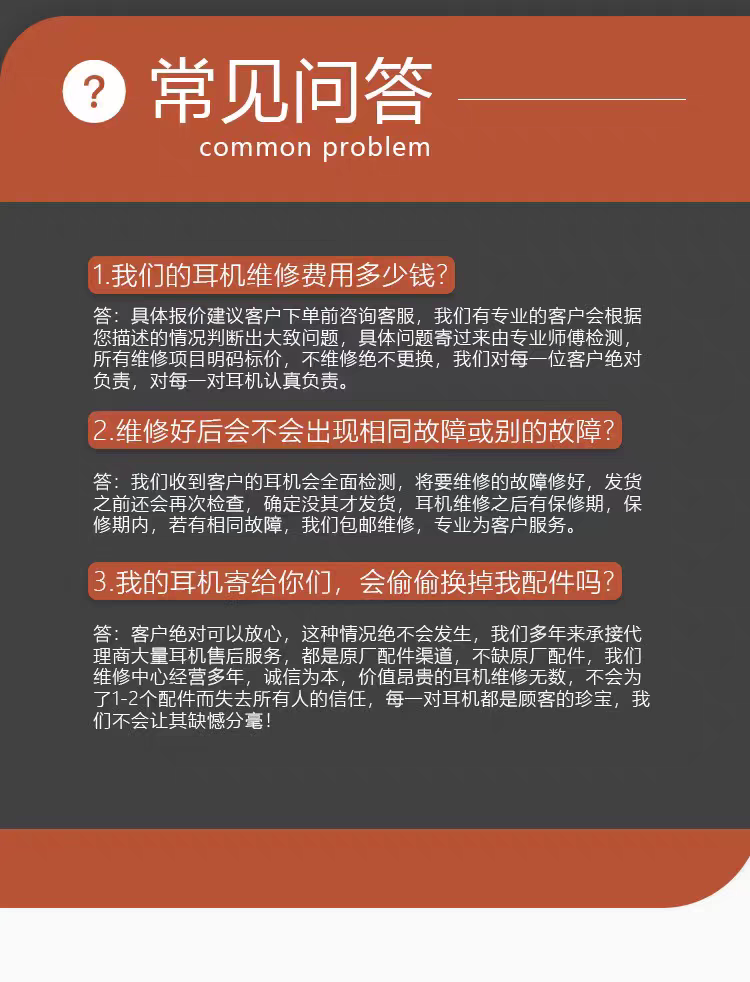 ?
常见问答
common problem

1.我们的耳机维修费用多少钱?

答：具体报价建议客户下单前咨询客服，我们有专业的客户会根据您描述的情况判断出大致问题，具体问题寄过来由专业师傅检测，所有维修项目明码标价，不维修绝不更换，我们对每一位客户绝对负责，对每一对耳机认真负责。

2.维修好后会不会出现相同故障或别的故障?

答：我们收到客户的耳机会全面检测，将要维修的故障修好，发货之前还会再次检查，确定没其才发货，耳机维修之后有保修期，保修期内，若有相同故障，我们包邮维修，专业为客户服务。

3.我的耳机寄给你们，会偷偷换掉我配件吗?

答：客户绝对可以放心，这种情况绝不会发生，我们多年来承接代理商大量耳机售后服务，都是原厂配件渠道，不缺原厂配件，我们维修中心经营多年，诚信为本，价值昂贵的耳机维修无数，不会为了1-2个配件而失去所有人的信任，每一对耳机都是顾客的珍宝，我们不会让其缺憾分毫！